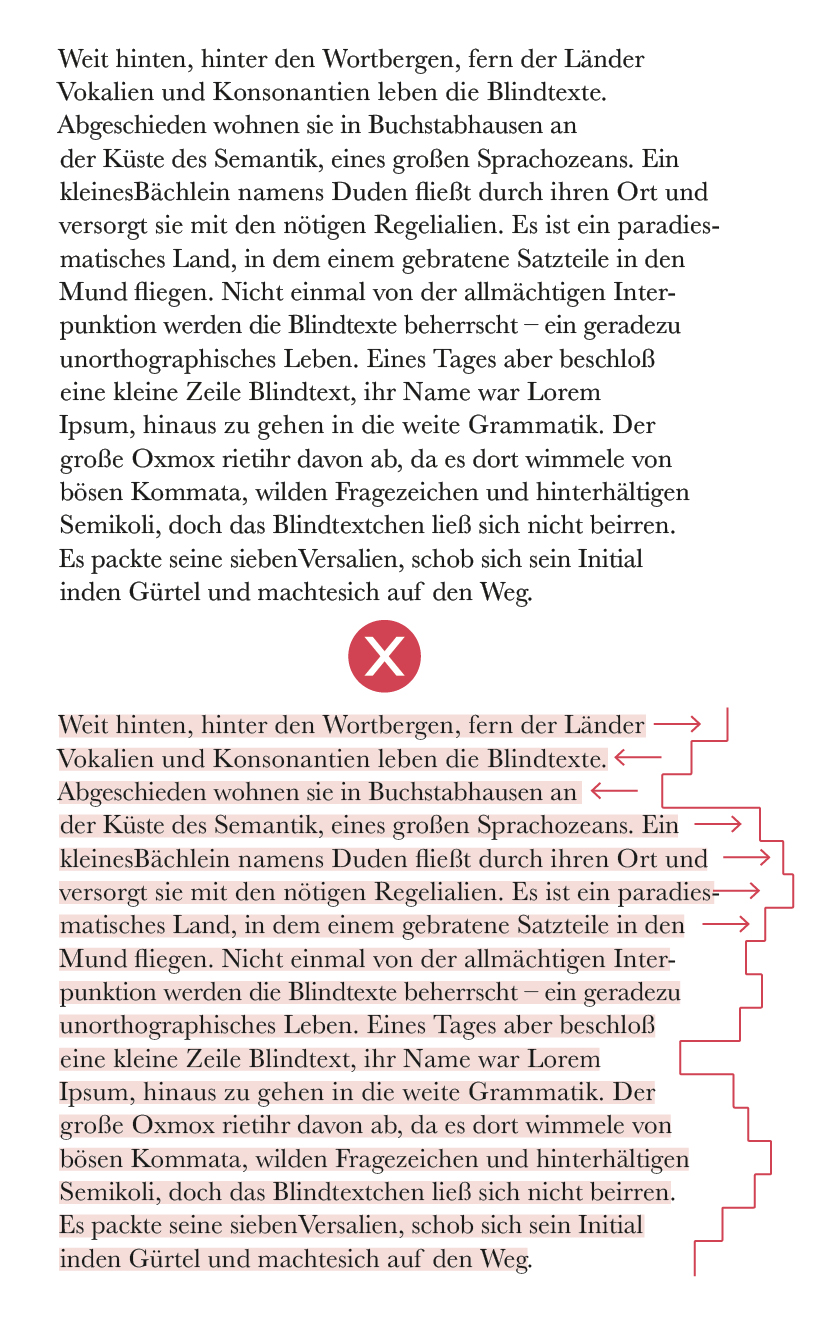 Weit hinten, hinter den Wortbergen, fern der Länder Vokalien und Konsonantien leben die Blindtexte. Abgeschieden wohnen sie in Buchstabhausen an der Küste des Semantik, eines großen Sprachozeans. Ein kleinesBächlein namens Duden fließt durch ihren Ort und versorgt sie mit den nötigen Regelialien. Es ist ein paradiesmatisches Land, in dem einem gebratene Satzteile in den Mund fliegen. Nicht einmal von der allmächtigen Interpunktion werden die Blindtexte beherrscht – ein geradezu unorthographisches Leben. Eines Tages aber beschloß eine kleine Zeile Blindtext, ihr Name war Lorem Ipsum, hinaus zu gehen in die weite Grammatik. Der große Oxmox rietihr davon ab, da es dort wimmele von bösen Kommata, wilden Fragezeichen und hinterhältigen Semikoli, doch das Blindtextchen ließ sich nicht beirren. Es packte seine siebenVersalien, schob sich sein Initial inden Gürtel und machtesich auf den Weg.

X

Weit hinten, hinter den Wortbergen, fern der Länder Vokalien und Konsonantien leben die Blindtexte. Abgeschieden wohnen sie in Buchstabhausen an der Küste des Semantik, eines großen Sprachozeans. Ein kleinesBächlein namens Duden fließt durch ihren Ort und versorgt sie mit den nötigen Regelialien. Es ist ein paradiesmatisches Land, in dem einem gebratene Satzteile in den Mund fliegen. Nicht einmal von der allmächtigen Interpunktion werden die Blindtexte beherrscht – ein geradezu unorthographisches Leben. Eines Tages aber beschloß eine kleine Zeile Blindtext, ihr Name war Lorem Ipsum, hinaus zu gehen in die weite Grammatik. Der große Oxmox rietihr davon ab, da es dort wimmele von bösen Kommata, wilden Fragezeichen und hinterhältigen Semikoli, doch das Blindtextchen ließ sich nicht beirren. Es packte seine siebenVersalien, schob sich sein Initial inden Gürtel und machtesich auf den Weg.